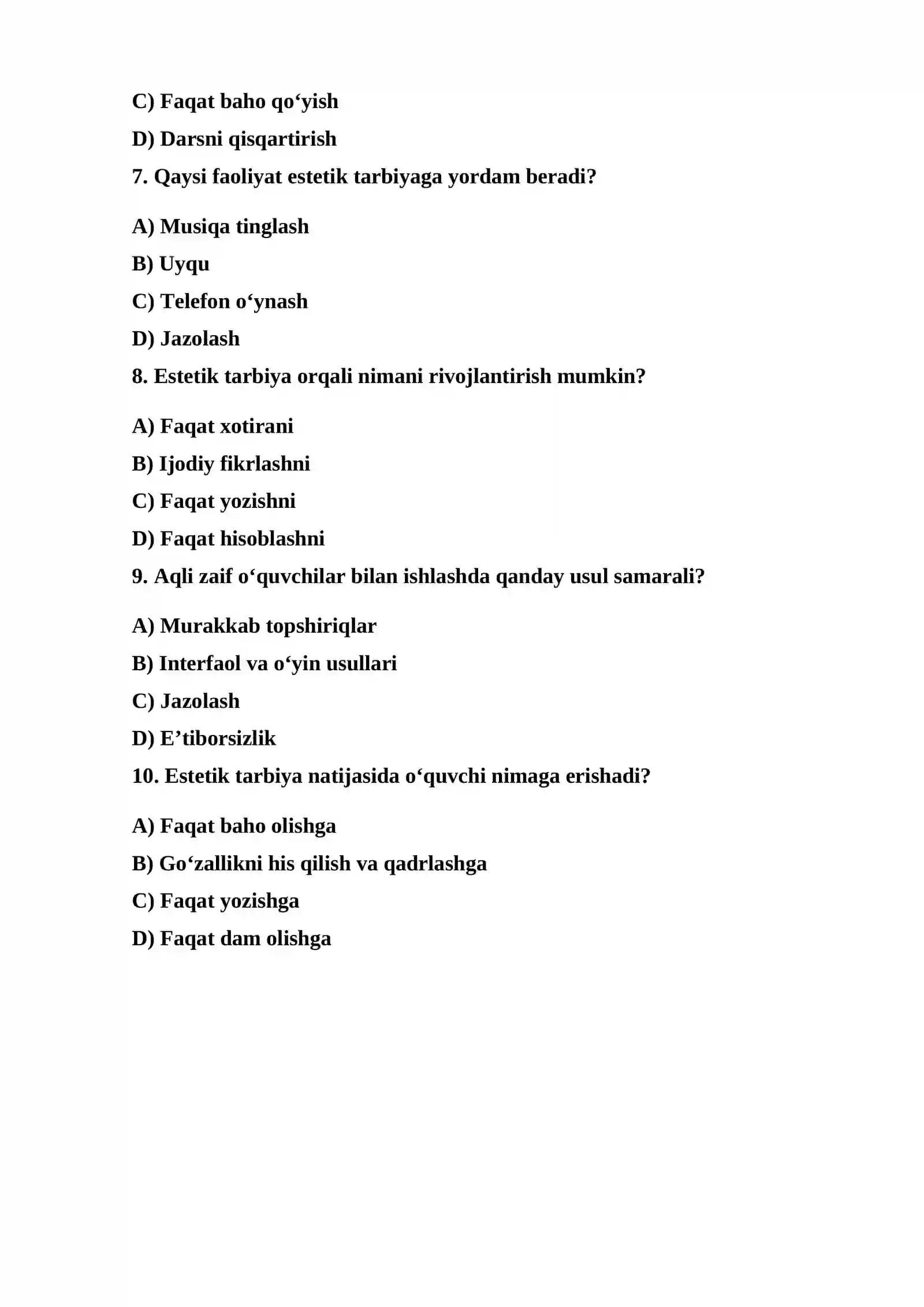 C) Faqat baho qo'yish

D) Darsni qisqartirish

7. Qaysi faoliyat estetik tarbiyaga yordam beradi?

A) Musiqa tinglash

B) Uyqu

C) Telefon o'ynash

D) Jazolash

8. Estetik tarbiya orqali nimani rivojlantirish mumkin?

A) Faqat xotirani

B) Ijodiy fikrlashni

C) Faqat yozishni

D) Faqat hisoblashni

9. Aqli zaif o'quvchilar bilan ishlashda qanday usul samarali?

A) Murakkab topshiriqlar

B) Interfaol va o'yin usullari

C) Jazolash

D) E'tiborsizlik

10. Estetik tarbiya natijasida o'quvchi nimaga erishadi?

A) Faqat baho olishga

B) Go'zallikni his qilish va qadrlashga

C) Faqat yozishga

D) Faqat dam olishga